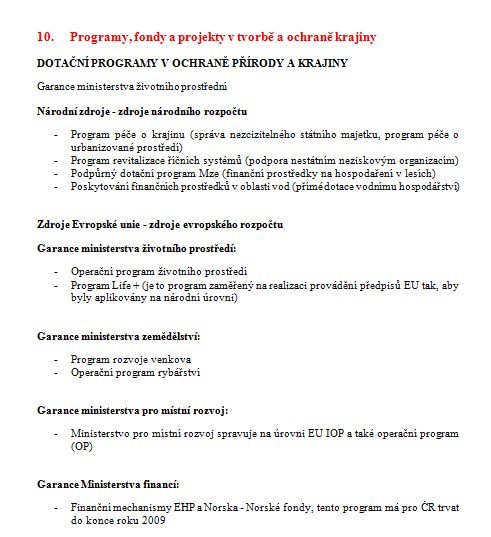 10. Programy, fondy a projekty v tvorbě a ochraně krajiny

DOTAČNÍ PROGRAMY V OCHRANĚ PŘÍRODY A KRAJINY

Garance ministerstva životního prostřední

Národní zdroje - zdroje národního rozpočtu

- Program péče o krajinu (správa nezcizitelného státního majetku, program péče o urbanizované prostředí)
- Program revitalizace říčních systémů (podpora nestátním neziskovým organizacím)
- Podpůrný dotační program Mze (finanční prostředky na hospodaření v lesích)
- Poskytování finančních prostředků v oblasti vod (přímé dotace vodnímu hospodářství)

Zdroje Evropské unie - zdroje evropského rozpočtu

Garance ministerstva životního prostředí:

- Operační program životního prostředí
- Program Life + (je to program zaměřený na realizaci provádění předpisů EU tak, aby byly aplikovány na národní úrovni)

Garance ministerstva zemědělství:

- Program rozvoje venkova
- Operační program rybářství

Garance ministerstva pro místní rozvoj:

- Ministerstvo pro místní rozvoj spravuje na úrovni EU IOP a také operační program (OP)

Garance Ministerstva financí:

- Finanční mechanismy EHP a Norska - Norské fondy, tento program má pro ČR trvat do konce roku 2009